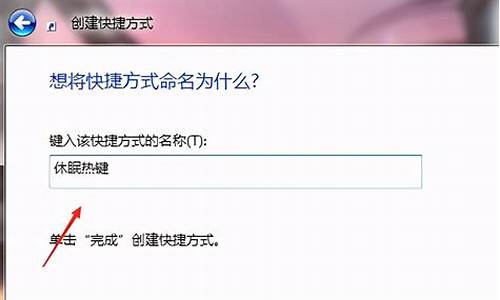 创建快捷方式

想将快捷方式命名为什么?

键入该快捷方式的名称(T):

休眠热键

单击“完成”创建快捷方式。